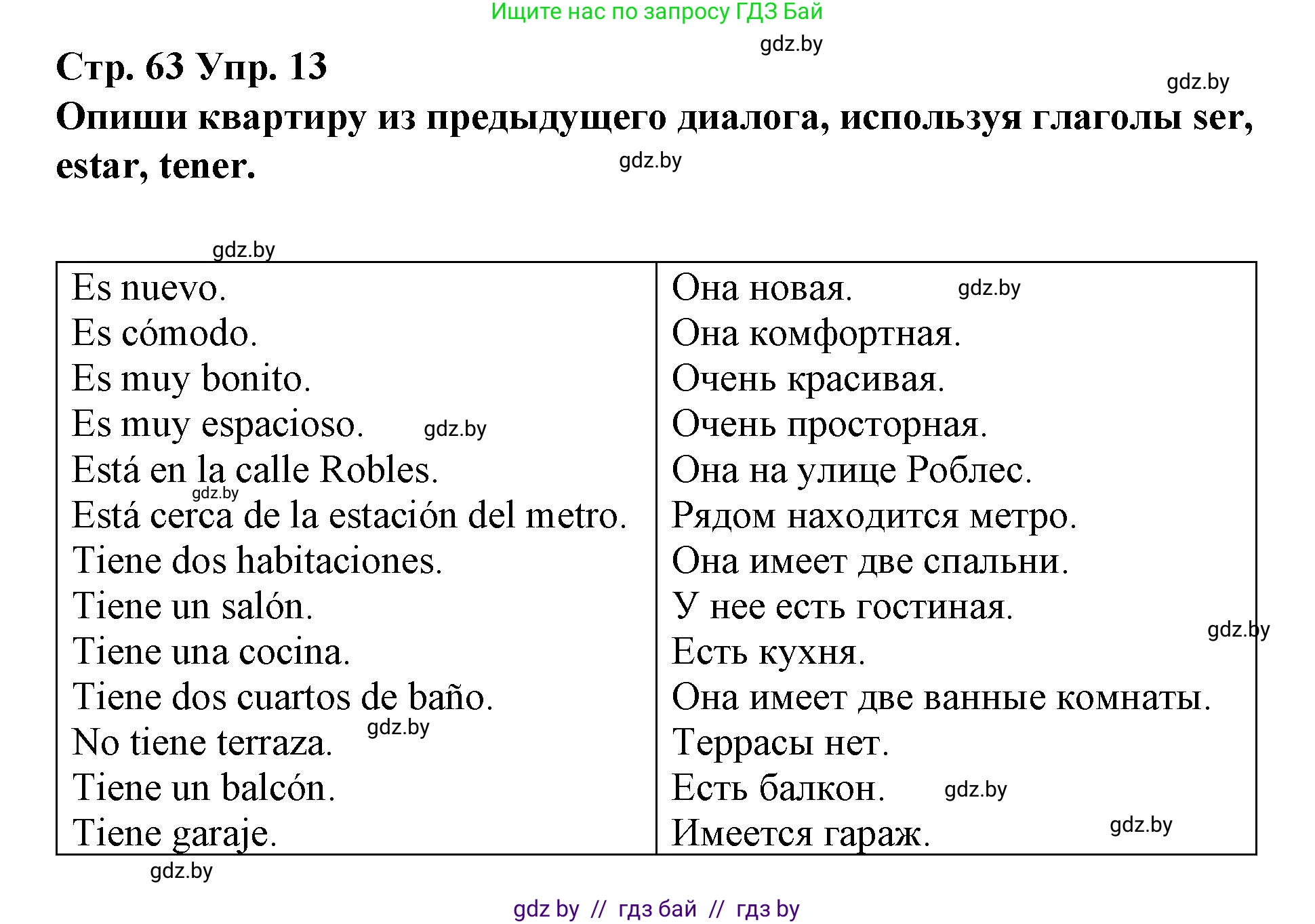 Ищите нас по запросу ГДЗ Бай

gdz.by

Стр. 63 Упр. 13

gdz.by

Опиши квартиру из предыдущего диалога, используя глаголы ser, estar, tener.

gdz.by

gdz.by

| Es nuevo. | Она новая. gdz.by |
|---|---|
| Es cómodo. | Она комфортная. |
| Es muy bonito. | Очень красивая. |
| Es muy espacioso. gdz.by | Очень просторная. |
| Está en la calle Robles. gdz.by | Она на улице Роблес. |
| Está cerca de la estación del metro. | Рядом находится метро. |
| Tiene dos habitaciones. | Она имеет две спальни. |
| Tiene un salón. | У нее есть гостиная. gdz.by |
| Tiene una cocina. | Есть кухня. |
| Tiene dos cuartos de baño. | Она имеет две ванные комнаты. |
| No tiene terraza. gdz.by | Террасы нет. |
| Tiene un balcón. | Есть балкон. gdz.by |
| Tiene garaje. | Имеется гараж. gdz.by |

gdz.by

gdz by // гдз бай // гдз by